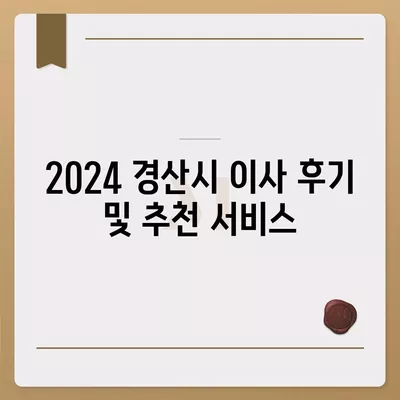 2024 경산시 이사 후기 및 추천 서비스